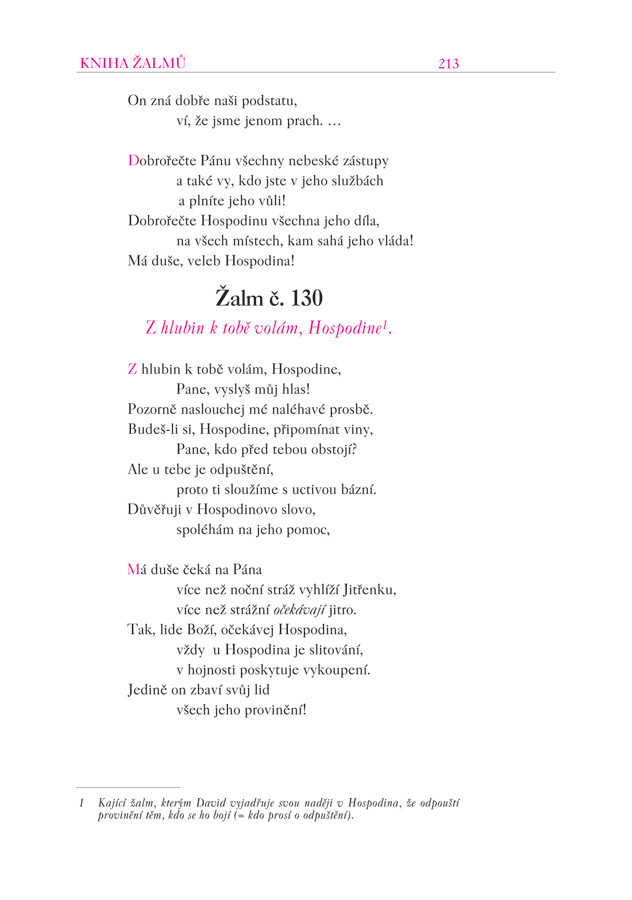 KNIHA ŽALMŮ 213

On zná dobře naši podstatu,
ví, že jsme jenom prach. …

Dobrořečte Pánu všechny nebeské zástupy
a také vy, kdo jste v jeho službách
a plníte jeho vůli!
Dobrořečte Hospodinu všechna jeho díla,
na všech místech, kam sahá jeho vláda!
Má duše, veleb Hospodina!

Žalm č. 130

Z hlubin k tobě volám, Hospodine$^1$.

Z hlubin k tobě volám, Hospodine,
Pane, vyslyš můj hlas!
Pozorně naslouchej mé naléhavé prosbě.
Budeš-li si, Hospodine, připomínat viny,
Pane, kdo před tebou obstojí?
Ale u tebe je odpuštění,
proto ti sloužíme s uctivou bázní.
Důvěřuji v Hospodinovo slovo,
spoléhám na jeho pomoc,

Má duše čeká na Pána
více než noční stráž vyhlíží Jitřenku,
více než strážní očekávají jitro.
Tak, lide Boží, očekávej Hospodina,
vždy u Hospodina je slitování,
v hojnosti poskytuje vykoupení.
Jedině on zbaví svůj lid
všech jeho provinění!

1 Kající žalm, kterým David vyjadřuje svou naději v Hospodina, že odpouští provinění těm, kdo se ho bojí (= kdo prosí o odpuštění).